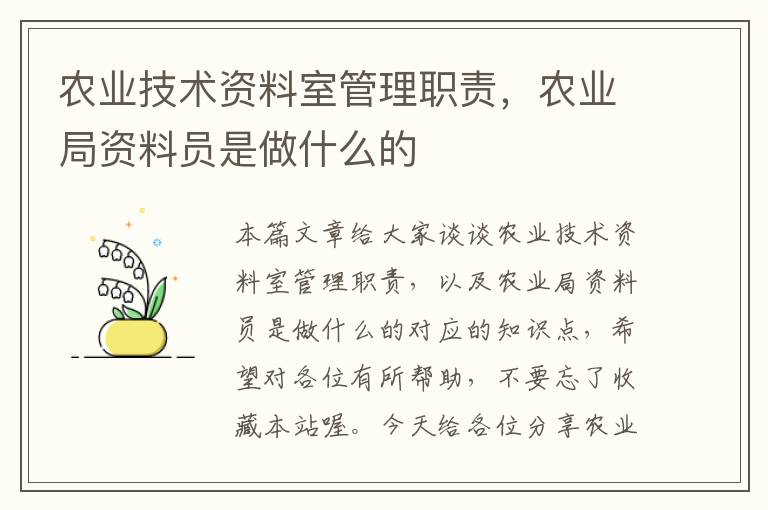 农业技术资料室管理职责，农业局资料员是做什么的

本篇文章给大家谈谈农业技术资料室管理职责，以及农业局资料员是做什么的对应的知识点，希望对各位有所帮助，不要忘了收藏本站喔。今天给各位分享农业